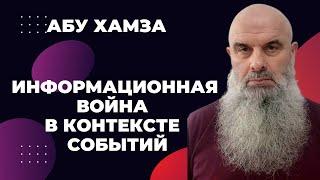 АБУ ХАМЗА

ИНФОРМАЦИОННАЯ ВОЙНА В КОНТЕКСТЕ СОБЫТИЙ